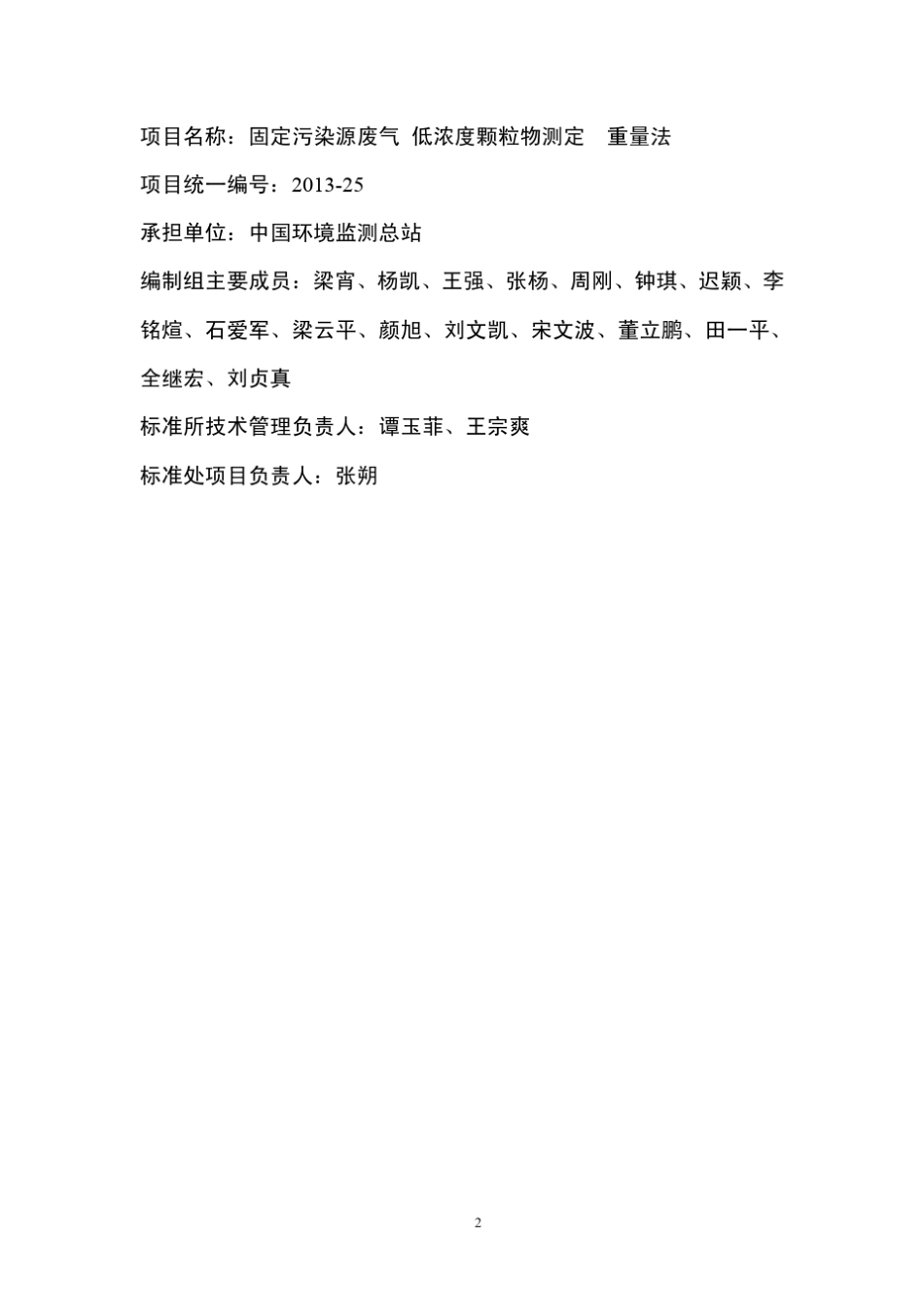 项目名称：固定污染源废气 低浓度颗粒物测定 重量法

项目统一编号：2013-25

承担单位：中国环境监测总站

编制组主要成员：梁宵、杨凯、王强、张杨、周刚、钟琪、迟颖、李铭煊、石爱军、梁云平、颜旭、刘文凯、宋文波、董立鹏、田一平、全继宏、刘贞真

标准所技术管理负责人：谭玉菲、王宗爽

标准处项目负责人：张朔

2